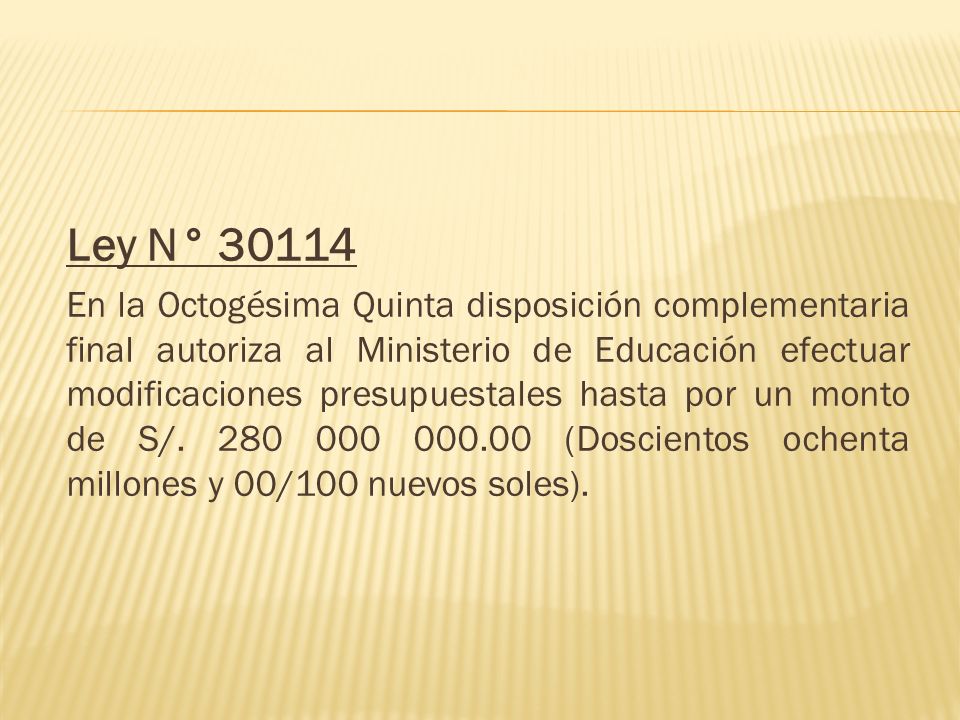 Ley N° 30114

En la Octogésima Quinta disposición complementaria final autoriza al Ministerio de Educación efectuar modificaciones presupuestales hasta por un monto de S/. 280 000 000.00 (Doscientos ochenta millones y 00/100 nuevos soles).